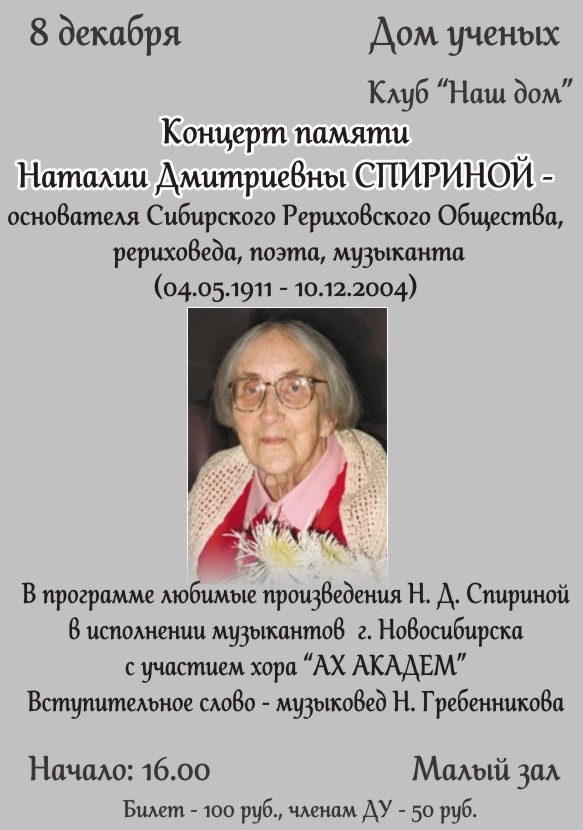 8 декабря

Дом ученых

Клуб "Наш дом"

Концерт памяти

Наталии Дмитриевны СПИРИНОЙ -

основателя Сибирского Рериховского Общества, рериховеда, поэта, музыканта

(04.05.1911 - 10.12.2004)

В программе любимые произведения Н. Д. Спириной в исполнении музыкантов г. Новосибирска с участием хора "АХ АКАДЕМ"

Вступительное слово - музыковед Н. Гребенникова

Начало: 16.00

Малый зал

Билет - 100 руб., членам ДУ - 50 руб.